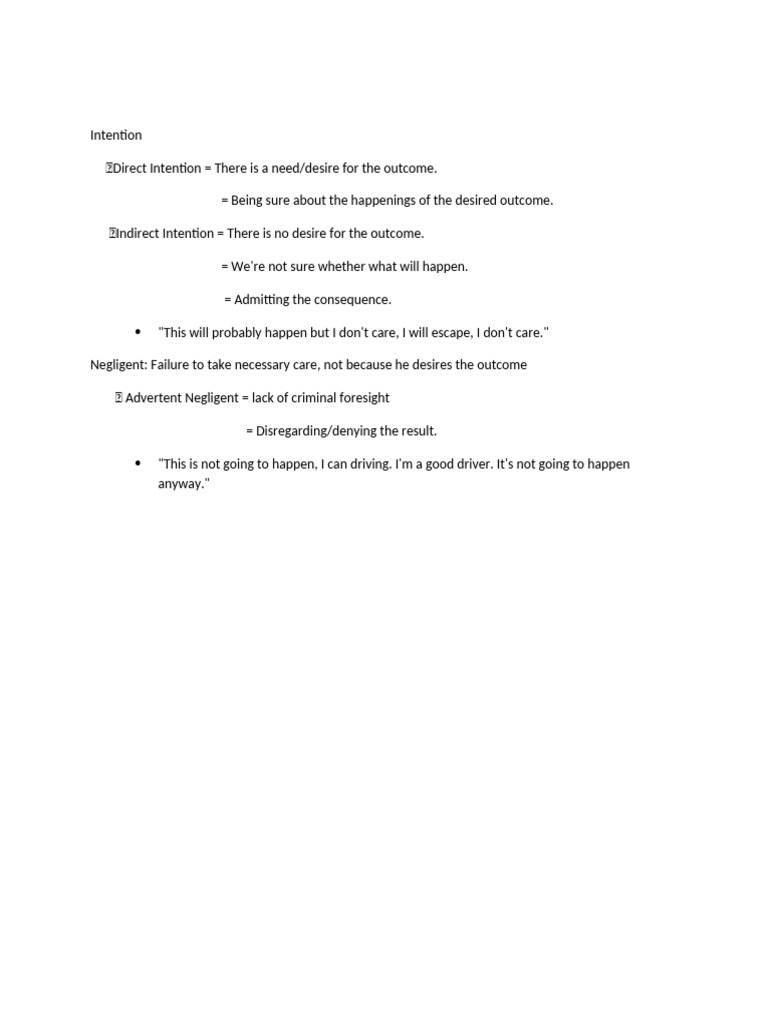 Intention

Direct Intention = There is a need/desire for the outcome.

= Being sure about the happenings of the desired outcome.

Indirect Intention = There is no desire for the outcome.

= We're not sure whether what will happen.

= Admitting the consequence.

• "This will probably happen but I don't care, I will escape, I don't care."

Negligent: Failure to take necessary care, not because he desires the outcome

Advertent Negligent = lack of criminal foresight

= Disregarding/denying the result.

• "This is not going to happen, I can driving. I'm a good driver. It's not going to happen anyway."